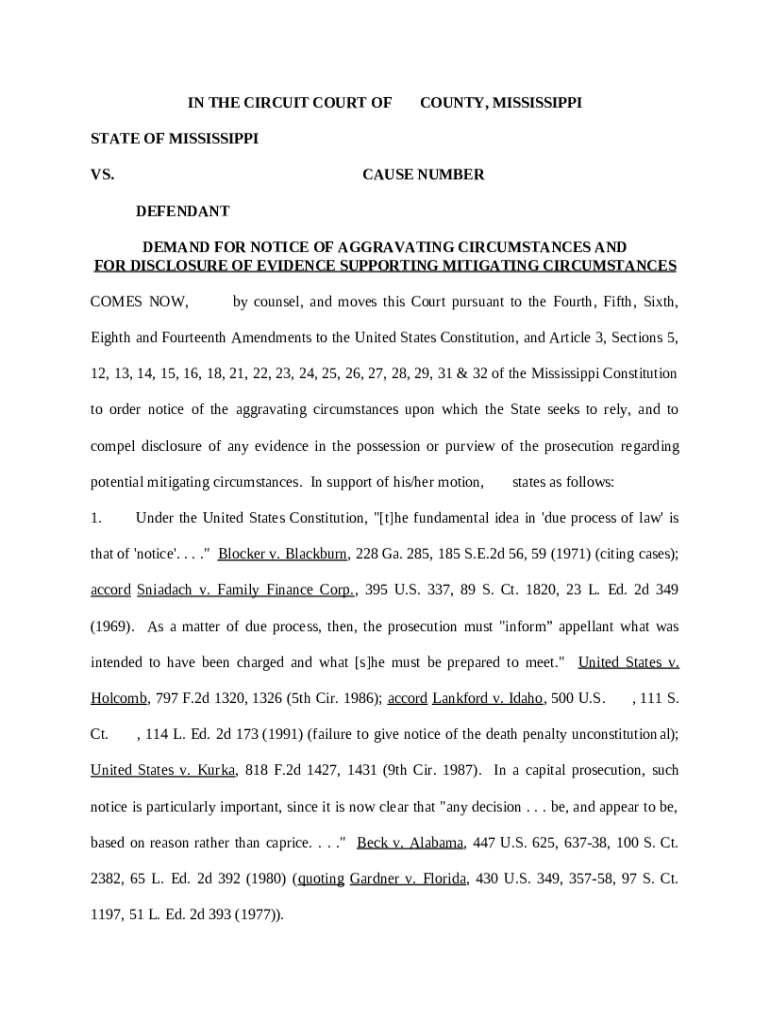 IN THE CIRCUIT COURT OF COUNTY, MISSISSIPPI

STATE OF MISSISSIPPI

VS. CAUSE NUMBER

DEFENDANT

DEMAND FOR NOTICE OF AGGRAVATING CIRCUMSTANCES AND FOR DISCLOSURE OF EVIDENCE SUPPORTING MITIGATING CIRCUMSTANCES

COMES NOW, by counsel, and moves this Court pursuant to the Fourth, Fifth, Sixth, Eighth and Fourteenth Amendments to the United States Constitution, and Article 3, Sections 5, 12, 13, 14, 15, 16, 18, 21, 22, 23, 24, 25, 26, 27, 28, 29, 31 & 32 of the Mississippi Constitution to order notice of the aggravating circumstances upon which the State seeks to rely, and to compel disclosure of any evidence in the possession or purview of the prosecution regarding potential mitigating circumstances. In support of his/her motion, states as follows:

1. Under the United States Constitution, "[t]he fundamental idea in 'due process of law' is that of 'notice'. . . ." Blocker v. Blackburn, 228 Ga. 285, 185 S.E.2d 56, 59 (1971) (citing cases); accord Sniadach v. Family Finance Corp., 395 U.S. 337, 89 S. Ct. 1820, 23 L. Ed. 2d 349 (1969). As a matter of due process, then, the prosecution must "inform" appellant what was intended to have been charged and what [s]he must be prepared to meet." United States v. Holcomb, 797 F.2d 1320, 1326 (5th Cir. 1986); accord Lankford v. Idaho, 500 U.S. , 111 S. Ct. , 114 L. Ed. 2d 173 (1991) (failure to give notice of the death penalty unconstitutional); United States v. Kurka, 818 F.2d 1427, 1431 (9th Cir. 1987). In a capital prosecution, such notice is particularly important, since it is now clear that "any decision . . . be, and appear to be, based on reason rather than caprice. . . ." Beck v. Alabama, 447 U.S. 625, 637-38, 100 S. Ct. 2382, 65 L. Ed. 2d 392 (1980) (quoting Gardner v. Florida, 430 U.S. 349, 357-58, 97 S. Ct. 1197, 51 L. Ed. 2d 393 (1977)).